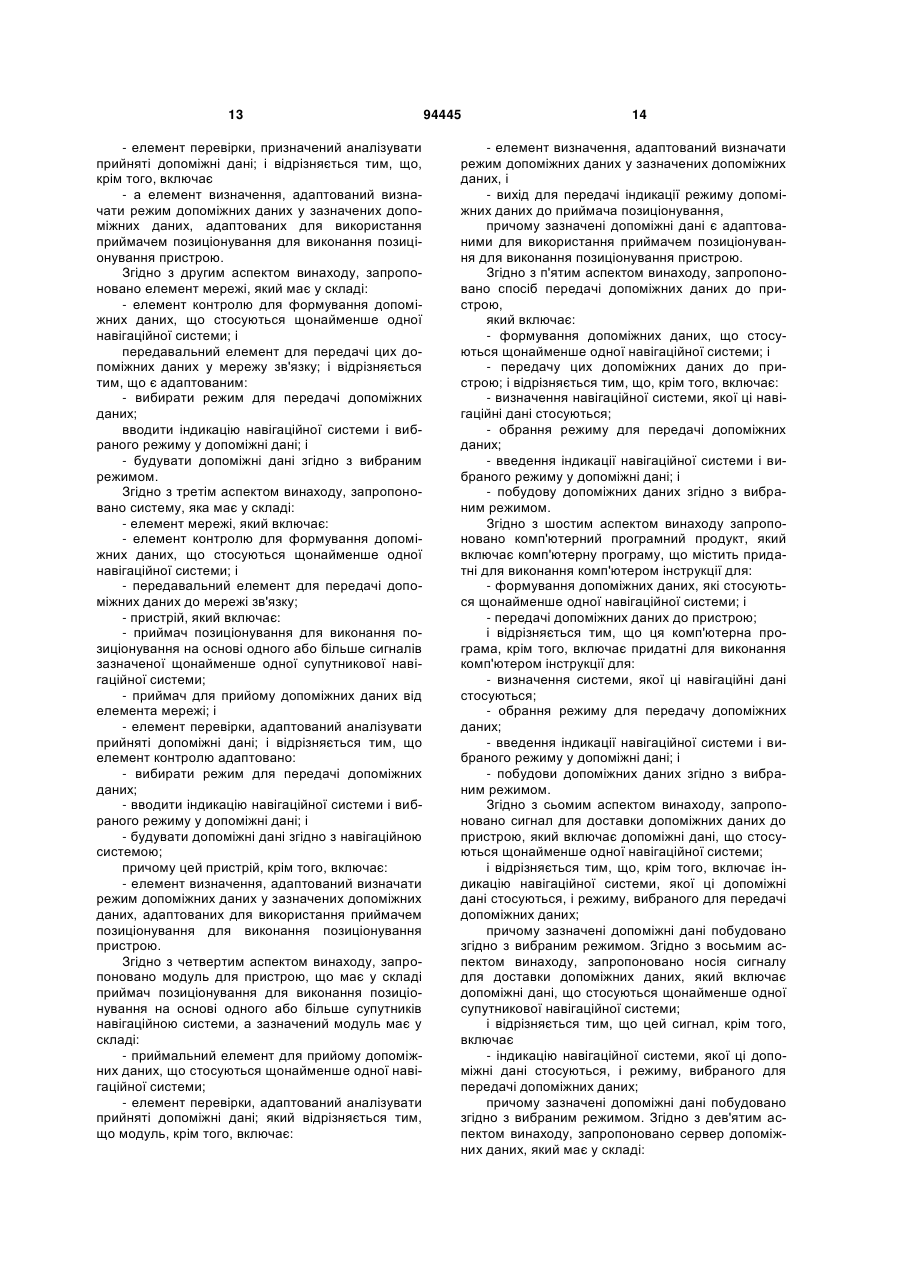 13 94445 14

- елемент перевірки, призначений аналізувати прийняті допоміжні дані; і відрізняється тим, що, крім того, включає

- а елемент визначення, адаптований визначати режим допоміжних даних у зазначених допоміжних даних, адаптованих для використання приймачем позиціонування для виконання позиціонування пристрою.

Згідно з другим аспектом винаходу, запропоновано елемент мережі, який має у складі:

- елемент контролю для формування допоміжних даних, що стосуються щонайменше одної навігаційної системи; і

передавальний елемент для передачі цих допоміжних даних у мережу зв'язку; і відрізняється тим, що є адаптованим:

- вибирати режим для передачі допоміжних даних;

вводити індикацію навігаційної системи і вибраного режиму у допоміжні дані; і

- будувати допоміжні дані згідно з вибраним режимом.

Згідно з третім аспектом винаходу, запропоновано систему, яка має у складі:

- елемент мережі, який включає:

- елемент контролю для формування допоміжних даних, що стосуються щонайменше одної навігаційної системи; і

- передавальний елемент для передачі допоміжних даних до мережі зв'язку;

- пристрій, який включає:

- приймач позиціонування для виконання позиціонування на основі одного або більше сигналів зазначеної щонайменше одної супутникової навігаційної системи;

- приймач для прийому допоміжних даних від елемента мережі; і

- елемент перевірки, адаптований аналізувати прийняті допоміжні дані; і відрізняється тим, що елемент контролю адаптовано:

- вибирати режим для передачі допоміжних даних;

- вводити індикацію навігаційної системи і вибраного режиму у допоміжні дані; і

- будувати допоміжні дані згідно з навігаційною системою;

причому цей пристрій, крім того, включає:

- елемент визначення, адаптований визначати режим допоміжних даних у зазначених допоміжних даних, адаптованих для використання приймачем позиціонування для виконання позиціонування пристрою.

Згідно з четвертим аспектом винаходу, запропоновано модуль для пристрою, що має у складі приймач позиціонування для виконання позиціонування на основі одного або більше супутників навігаційної системи, а зазначений модуль має у складі:

- приймальний елемент для прийому допоміжних даних, що стосуються щонайменше одної навігаційної системи;

- елемент перевірки, адаптований аналізувати прийняті допоміжні дані; який відрізняється тим, що модуль, крім того, включає:

- елемент визначення, адаптований визначати режим допоміжних даних у зазначених допоміжних даних, і

- вихід для передачі індикації режиму допоміжних даних до приймача позиціонування,

причому зазначені допоміжні дані є адаптованими для використання приймачем позиціонування для виконання позиціонування пристрою.

Згідно з п'ятим аспектом винаходу, запропоновано спосіб передачі допоміжних даних до пристрою,

який включає:

- формування допоміжних даних, що стосуються щонайменше одної навігаційної системи; і

- передачу цих допоміжних даних до пристрою; і відрізняється тим, що, крім того, включає:

- визначення навігаційної системи, якої ці навігаційні дані стосуються;

- обрання режиму для передачі допоміжних даних;

- введення індикації навігаційної системи і вибраного режиму у допоміжні дані; і

- побудову допоміжних даних згідно з вибраним режимом.

Згідно з шостим аспектом винаходу запропоновано комп'ютерний програмний продукт, який включає комп'ютерну програму, що містить придатні для виконання комп'ютером інструкції для:

- формування допоміжних даних, які стосуються щонайменше одної навігаційної системи; і

- передачі допоміжних даних до пристрою;

і відрізняється тим, що ця комп'ютерна програма, крім того, включає придатні для виконання комп'ютером інструкції для:

- визначення системи, якої ці навігаційні дані стосуються;

- обрання режиму для передачу допоміжних даних;

- введення індикації навігаційної системи і вибраного режиму у допоміжні дані; і

- побудови допоміжних даних згідно з вибраним режимом.

Згідно з сьомим аспектом винаходу, запропоновано сигнал для доставки допоміжних даних до пристрою, який включає допоміжні дані, що стосуються щонайменше одної навігаційної системи;

і відрізняється тим, що, крім того, включає індикацію навігаційної системи, якої ці допоміжні дані стосуються, і режиму, вибраного для передачі допоміжних даних;

причому зазначені допоміжні дані побудовано згідно з вибраним режимом. Згідно з восьмим аспектом винаходу, запропоновано носія сигналу для доставки допоміжних даних, який включає допоміжні дані, що стосуються щонайменше одної супутникової навігаційної системи;

і відрізняється тим, що цей сигнал, крім того, включає

- індикацію навігаційної системи, якої ці допоміжні дані стосуються, і режиму, вибраного для передачі допоміжних даних;

причому зазначені допоміжні дані побудовано згідно з вибраним режимом. Згідно з дев'ятим аспектом винаходу, запропоновано сервер допоміжних даних, який має у складі: